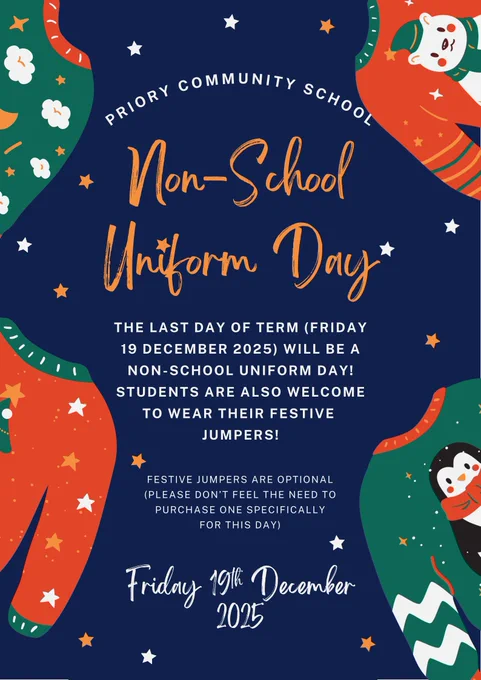 PRIORY COMMUNITY SCHOOL

Non-School Uniform Day

THE LAST DAY OF TERM (FRIDAY 19 DECEMBER 2025) WILL BE A NON-SCHOOL UNIFORM DAY! STUDENTS ARE ALSO WELCOME TO WEAR THEIR FESTIVE JUMPERS!

FESTIVE JUMPERS ARE OPTIONAL (PLEASE DON'T FEEL THE NEED TO PURCHASE ONE SPECIFICALLY FOR THIS DAY)

Friday 19th December 2025